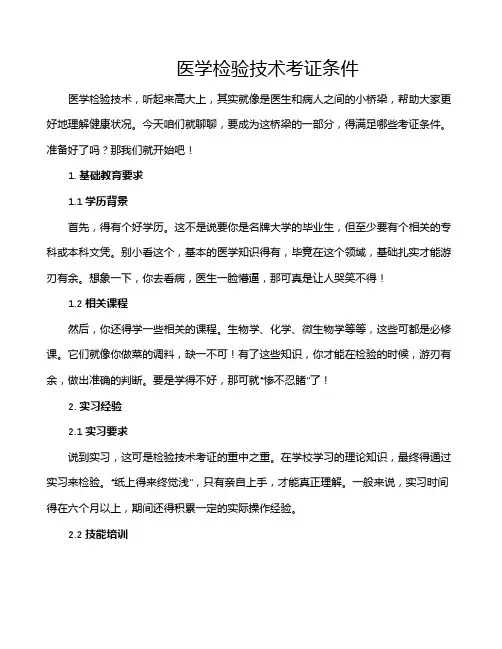 医学检验技术考证条件

医学检验技术，听起来高大上，其实就像是医生和病人之间的小桥梁，帮助大家更好地理解健康状况。今天咱们就聊聊，要成为这桥梁的一部分，得满足哪些考证条件。准备好了吗？那我们就开始吧！

1. 基础教育要求

1.1 学历背景

首先，得有个好学历。这不是说要你是名牌大学的毕业生，但至少要有个相关的专科或本科文凭。别小看这个，基本的医学知识得有，毕竟在这个领域，基础扎实才能游刃有余。想象一下，你去看病，医生一脸懵逼，那可真是让人哭笑不得！

1.2 相关课程

然后，你还得学一些相关的课程。生物学、化学、微生物学等等，这些可都是必修课。它们就像你做菜的调料，缺一不可！有了这些知识，你才能在检验的时候，游刃有余，做出准确的判断。要是学得不好，那可就"惨不忍睹"了！

2. 实习经验

2.1 实习要求

说到实习，这可是检验技术考证的重中之重。在学校学习的理论知识，最终得通过实习来检验。"纸上得来终觉浅"，只有亲自上手，才能真正理解。一般来说，实习时间得在六个月以上，期间还得积累一定的实际操作经验。

2.2 技能培训